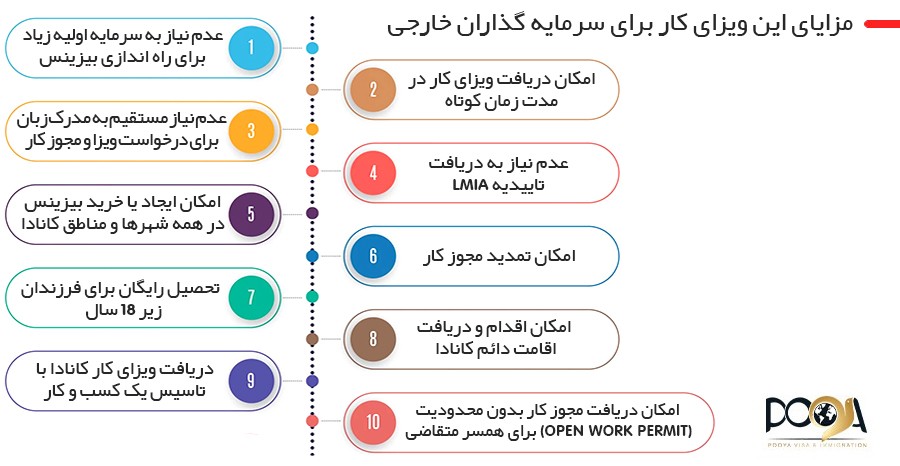 مزایای این ویزای کار برای سرمایه گذاران خارجی

1
عدم نیاز به سرمایه اولیه زیاد برای راه اندازی بیزینس

2
امکان دریافت ویزای کار در مدت زمان کوتاه

3
عدم نیاز مستقیم به مدرک زبان برای درخواست ویزا و مجوز کار

4
عدم نیاز به دریافت تاییدیه LMIA

5
امکان ایجاد یا خرید بیزینس در همه شهرها و مناطق کانادا

6
امکان تمدید مجوز کار

7
تحصیل رایگان برای فرزندان زیر 18 سال

8
امکان اقدام و دریافت اقامت دائم کانادا

9
دریافت ویزای کار کانادا با تاسیس یک کسب و کار

10
امکان دریافت مجوز کار بدون محدودیت (OPEN WORK PERMIT) برای همسر متقاضی

POOYA
POOYA VISA & IMMIGRATION